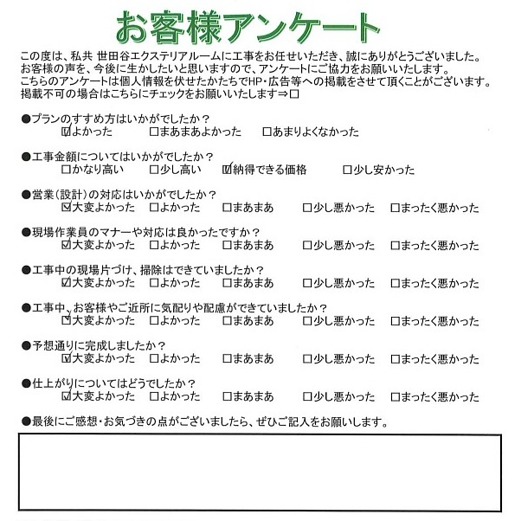 お客様アンケート

この度は、私共 世田谷エクステリアルームに工事をお任せいただき、誠にありがとうございました。
お客様の声を、今後に生かしたいと思いますので、アンケートにご協力をお願いいたします。
こちらのアンケートは個人情報を伏せたかたちでHP・広告等への掲載をさせて頂くことがございます。
掲載不可の場合はこちらにチェックをお願いいたします⇒□

●プランのすすめ方はいかがでしたか？
☑よかった　□まあまあよかった　□あまりよくなかった

●工事金額についてはいかがでしたか？
□かなり高い　□少し高い　☑納得できる価格　□少し安かった

●営業（設計）の対応はいかがでしたか？
☑大変よかった　□よかった　□まあまあ　□少し悪かった　□まったく悪かった

●現場作業員のマナーや対応は良かったですか？
☑大変よかった　□よかった　□まあまあ　□少し悪かった　□まったく悪かった

●工事中の現場片づけ、掃除はできていましたか？
☑大変よかった　□よかった　□まあまあ　□少し悪かった　□まったく悪かった

●工事中、お客様やご近所に気配りや配慮ができていましたか？
☑大変よかった　□よかった　□まあまあ　□少し悪かった　□まったく悪かった

●予想通りに完成しましたか？
☑大変よかった　□よかった　□まあまあ　□少し悪かった　□まったく悪かった

●仕上がりについてはどうでしたか？
☑大変よかった　□よかった　□まあまあ　□少し悪かった　□まったく悪かった

●最後にご感想・お気づきの点がございましたら、ぜひご記入をお願いします。